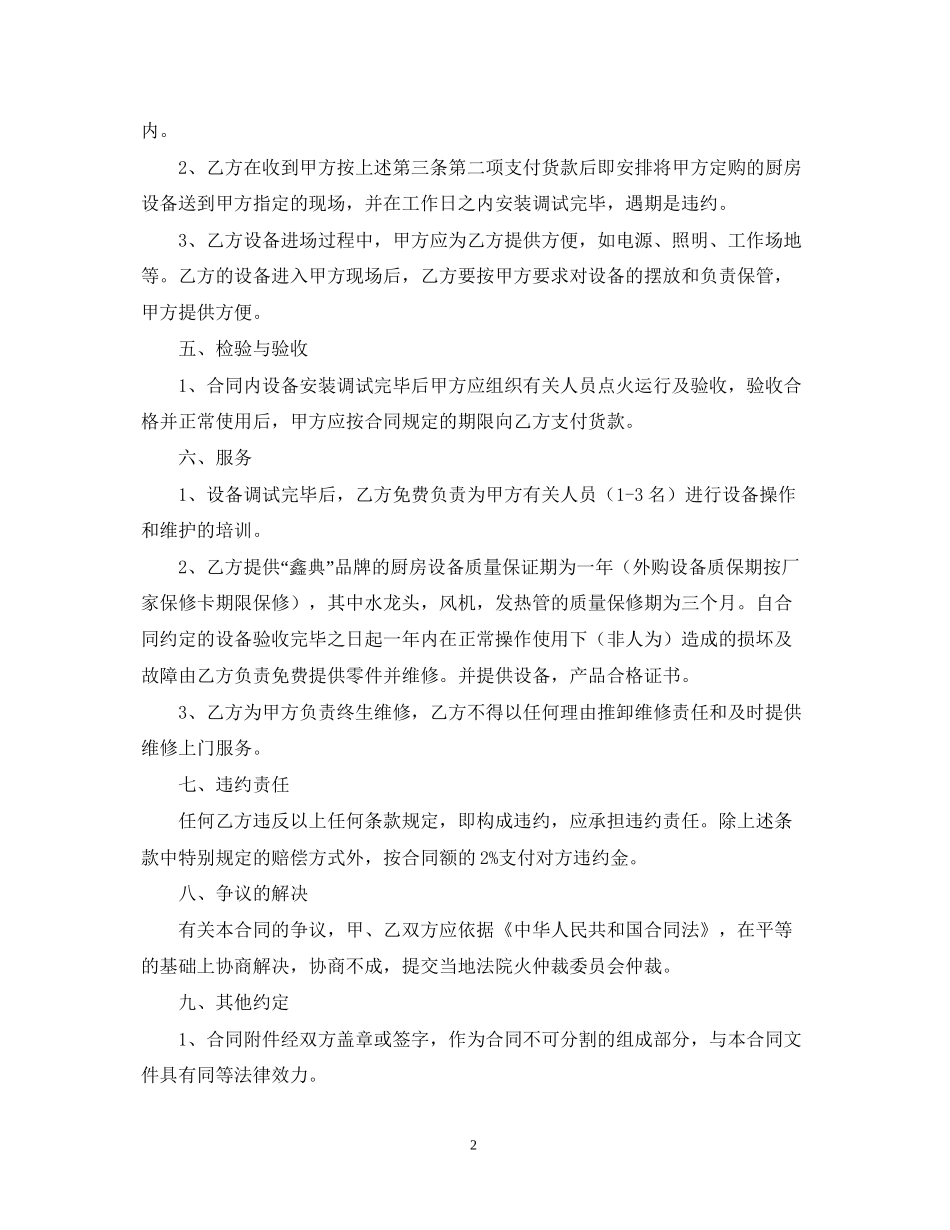 内。

2、乙方在收到甲方按上述第三条第二项支付货款后即安排将甲方定购的厨房设备送到甲方指定的现场，并在工作日之内安装调试完毕，遇期是违约。

3、乙方设备进场过程中，甲方应为乙方提供方便，如电源、照明、工作场地等。乙方的设备进入甲方现场后，乙方要按甲方要求对设备的摆放和负责保管，甲方提供方便。

五、检验与验收

1、合同内设备安装调试完毕后甲方应组织有关人员点火运行及验收，验收合格并正常使用后，甲方应按合同规定的期限向乙方支付货款。

六、服务

1、设备调试完毕后，乙方免费负责为甲方有关人员（1-3 名）进行设备操作和维护的培训。

2、乙方提供“鑫典”品牌的厨房设备质量保证期为一年（外购设备质保期按厂家保修卡期限保修），其中水龙头，风机，发热管的质量保修期为三个月。自合同约定的设备验收完毕之日起一年内在正常操作使用下（非人为）造成的损坏及故障由乙方负责免费提供零件并维修。并提供设备，产品合格证书。

3、乙方为甲方负责终生维修，乙方不得以任何理由推卸维修责任和及时提供维修上门服务。

七、违约责任

任何乙方违反以上任何条款规定，即构成违约，应承担违约责任。除上述条款中特别规定的赔偿方式外，按合同额的 2%支付对方违约金。

八、争议的解决

有关本合同的争议，甲、乙双方应依据《中华人民共和国合同法》，在平等的基础上协商解决，协商不成，提交当地法院火仲裁委员会仲裁。

九、其他约定

1、合同附件经双方盖章或签字，作为合同不可分割的组成部分，与本合同文件具有同等法律效力。

2